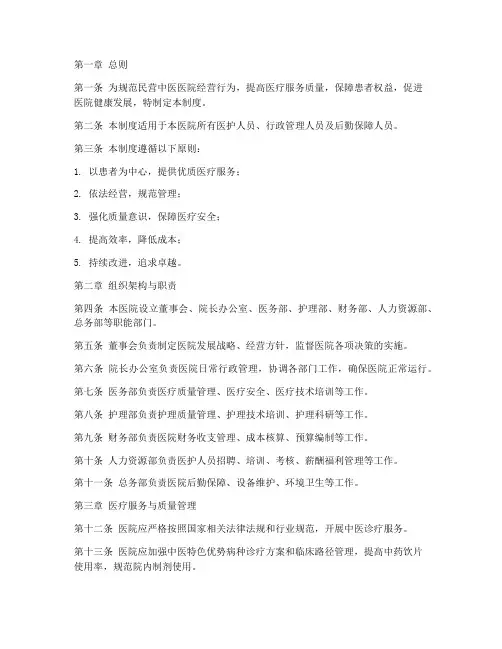 第一章 总则

第一条 为规范民营中医医院经营行为，提高医疗服务质量，保障患者权益，促进医院健康发展，特制定本制度。

第二条 本制度适用于本医院所有医护人员、行政管理人员及后勤保障人员。

第三条 本制度遵循以下原则：

1. 以患者为中心，提供优质医疗服务；

2. 依法经营，规范管理；

3. 强化质量意识，保障医疗安全；

4. 提高效率，降低成本；

5. 持续改进，追求卓越。

第二章 组织架构与职责

第四条 本医院设立董事会、院长办公室、医务部、护理部、财务部、人力资源部、总务部等职能部门。

第五条 董事会负责制定医院发展战略、经营方针，监督医院各项决策的实施。

第六条 院长办公室负责医院日常行政管理，协调各部门工作，确保医院正常运行。

第七条 医务部负责医疗质量管理、医疗安全、医疗技术培训等工作。

第八条 护理部负责护理质量管理、护理技术培训、护理科研等工作。

第九条 财务部负责医院财务收支管理、成本核算、预算编制等工作。

第十条 人力资源部负责医护人员招聘、培训、考核、薪酬福利管理等工作。

第十一条 总务部负责医院后勤保障、设备维护、环境卫生等工作。

第三章 医疗服务与质量管理

第十二条 医院应严格按照国家相关法律法规和行业规范，开展中医诊疗服务。

第十三条 医院应加强中医特色优势病种诊疗方案和临床路径管理，提高中药饮片使用率，规范院内制剂使用。